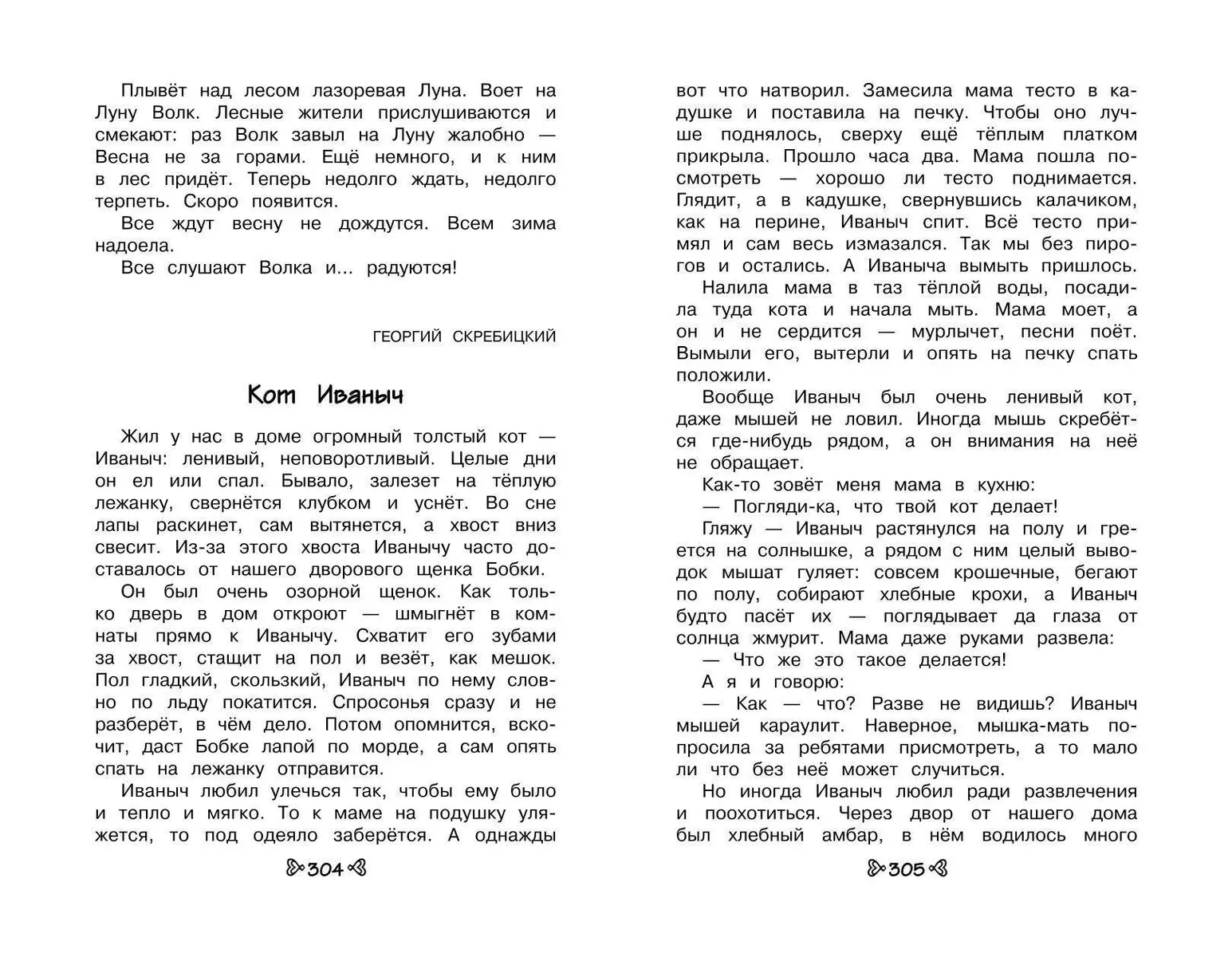 Плывёт над лесом лазоревая Луна. Воет на Луну Волк. Лесные жители прислушиваются и смекают: раз Волк завыл на Луну жалобно — Весна не за горами. Ещё немного, и к ним в лес придёт. Теперь недолго ждать, недолго терпеть. Скоро появится.

Все ждут весну не дождутся. Всем зима надоела.

Все слушают Волка и... радуются!

ГЕОРГИЙ СКРЕБИЦКИЙ

Кот Иваныч

Жил у нас в доме огромный толстый кот — Иваныч: ленивый, неповоротливый. Целые дни он ел или спал. Бывало, залезет на тёплую лежанку, свернётся клубком и уснёт. Во сне лапы раскинет, сам вытянется, а хвост вниз свесит. Из-за этого хвоста Иванычу часто доставалось от нашего дворового щенка Бобки.

Он был очень озорной щенок. Как только дверь в дом откроют — шмыгнёт в комнаты прямо к Иванычу. Схватит его зубами за хвост, стащит на пол и везёт, как мешок. Пол гладкий, скользкий, Иваныч по нему словно по льду покатится. Спросонья сразу и не разберёт, в чём дело. Потом опомнится, вскочит, даст Бобке лапой по морде, а сам опять спать на лежанку отправится.

Иваныч любил улечься так, чтобы ему было и тепло и мягко. То к маме на подушку уляжется, то под одеяло заберётся. А однажды

304

вот что натворил. Замесила мама тесто в кадушке и поставила на печку. Чтобы оно лучше поднялось, сверху ещё тёплым платком прикрыла. Прошло часа два. Мама пошла посмотреть — хорошо ли тесто поднимается. Глядит, а в кадушке, свернувшись калачиком, как на перине, Иваныч спит. Всё тесто примял и сам весь измазался. Так мы без пирогов и остались. А Иваныча вымыть пришлось.

Налила мама в таз тёплой воды, посадила туда кота и начала мыть. Мама моет, а он и не сердится — мурлычет, песни поёт. Вымыли его, вытерли и опять на печку спать положили.

Вообще Иваныч был очень ленивый кот, даже мышей не ловил. Иногда мышь скребётся где-нибудь рядом, а он внимания на неё не обращает.

Как-то зовёт меня мама в кухню:

— Погляди-ка, что твой кот делает!

Гляжу — Иваныч растянулся на полу и греется на солнышке, а рядом с ним целый выводок мышат гуляет: совсем крошечные, бегают по полу, собирают хлебные крохи, а Иваныч будто пасёт их — поглядывает да глаза от солнца жмурит. Мама даже руками развела:

— Что же это такое делается!

А я и говорю:

— Как — что? Разве не видишь? Иваныч мышей караулит. Наверное, мышка-мать попросила за ребятами присмотреть, а то мало ли что без неё может случиться.

Но иногда Иваныч любил ради развлечения и поохотиться. Через двор от нашего дома был хлебный амбар, в нём водилось много

305